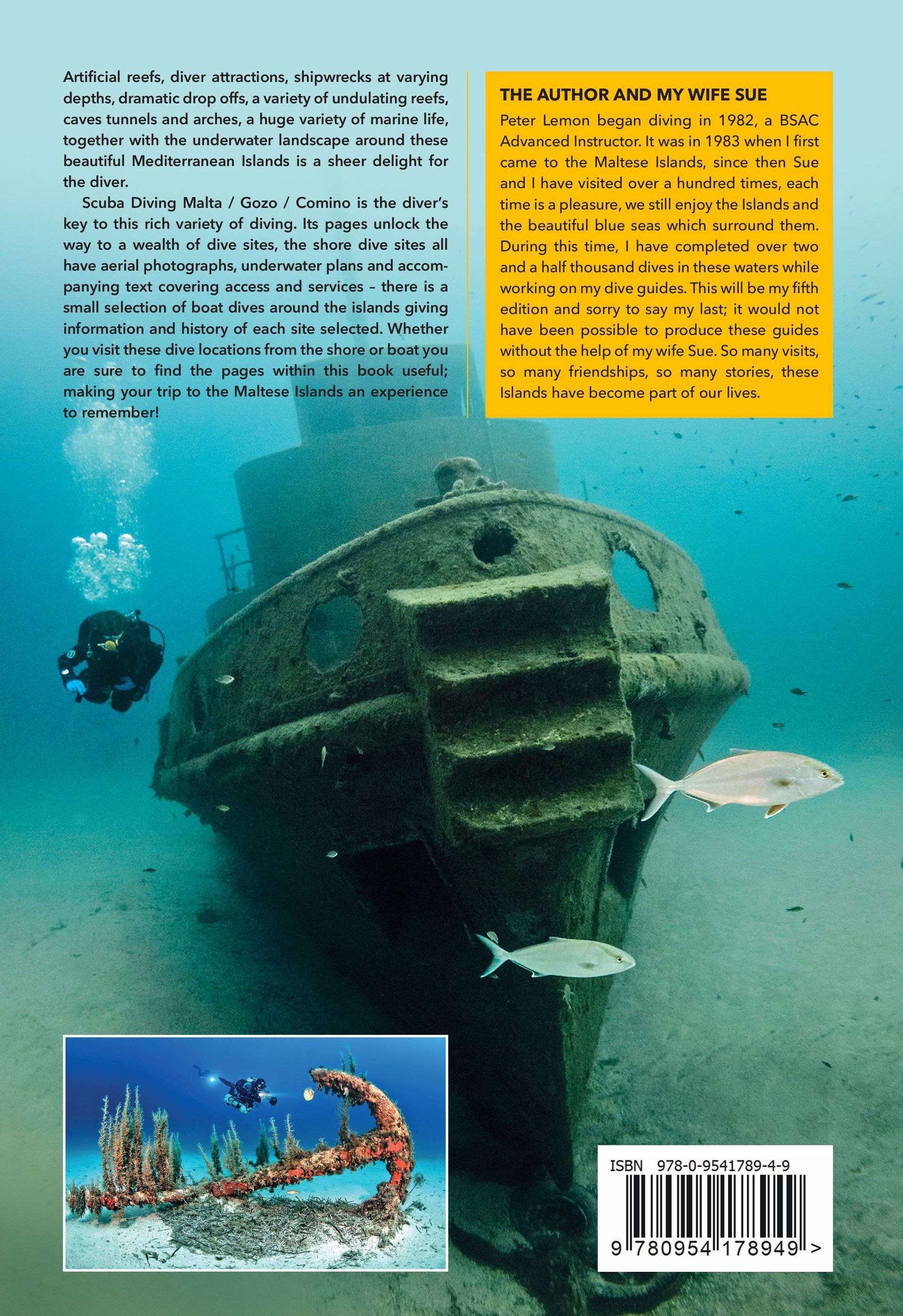 Artificial reefs, diver attractions, shipwrecks at varying depths, dramatic drop offs, a variety of undulating reefs, caves tunnels and arches, a huge variety of marine life, together with the underwater landscape around these beautiful Mediterranean Islands is a sheer delight for the diver.

Scuba Diving Malta / Gozo / Comino is the diver's key to this rich variety of diving. Its pages unlock the way to a wealth of dive sites, the shore dive sites all have aerial photographs, underwater plans and accompanying text covering access and services – there is a small selection of boat dives around the islands giving information and history of each site selected. Whether you visit these dive locations from the shore or boat you are sure to find the pages within this book useful; making your trip to the Maltese Islands an experience to remember!

THE AUTHOR AND MY WIFE SUE

Peter Lemon began diving in 1982, a BSAC Advanced Instructor. It was in 1983 when I first came to the Maltese Islands, since then Sue and I have visited over a hundred times, each time is a pleasure, we still enjoy the Islands and the beautiful blue seas which surround them. During this time, I have completed over two and a half thousand dives in these waters while working on my dive guides. This will be my fifth edition and sorry to say my last; it would not have been possible to produce these guides without the help of my wife Sue. So many visits, so many friendships, so many stories, these Islands have become part of our lives.

ISBN 978-0-9541789-4-9

9 780954 178949 >